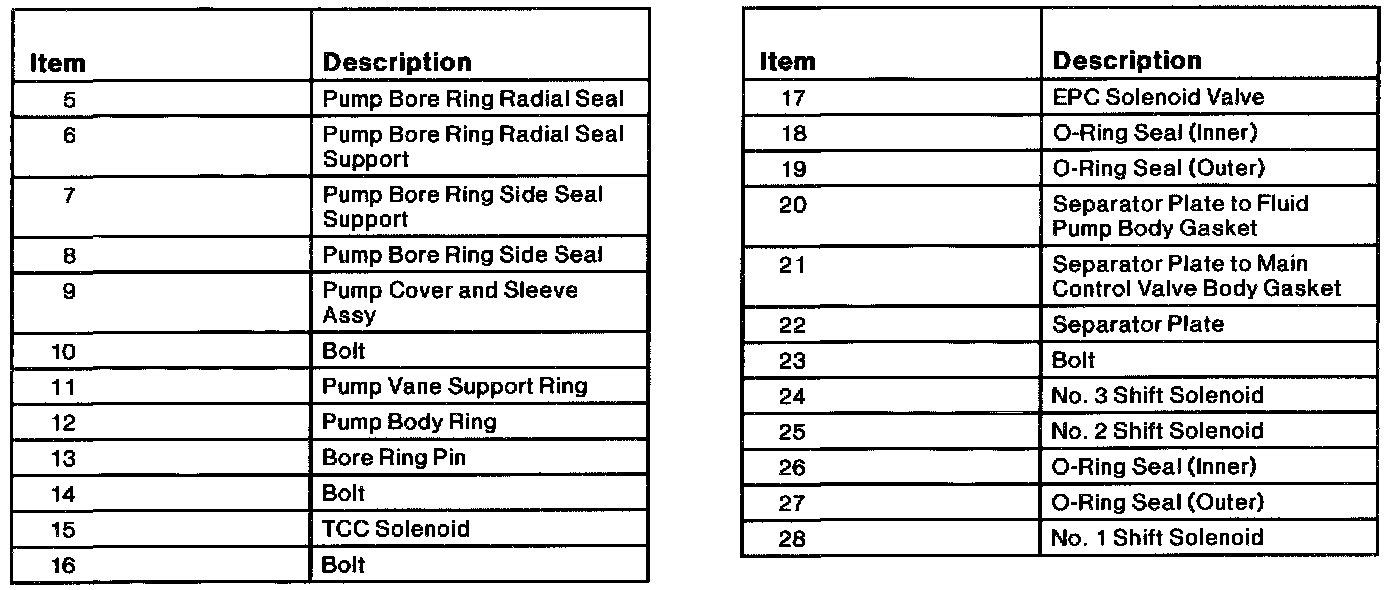 | Item | Description |
|---|---|
| 5 | Pump Bore Ring Radial Seal |
| 6 | Pump Bore Ring Radial Seal Support |
| 7 | Pump Bore Ring Side Seal Support |
| 8 | Pump Bore Ring Side Seal |
| 9 | Pump Cover and Sleeve Assy |
| 10 | Bolt |
| 11 | Pump Vane Support Ring |
| 12 | Pump Body Ring |
| 13 | Bore Ring Pin |
| 14 | Bolt |
| 15 | TCC Solenoid |
| 16 | Bolt |

| Item | Description |
|---|---|
| 17 | EPC Solenoid Valve |
| 18 | O-Ring Seal (Inner) |
| 19 | O-Ring Seal (Outer) |
| 20 | Separator Plate to Fluid Pump Body Gasket |
| 21 | Separator Plate to Main Control Valve Body Gasket |
| 22 | Separator Plate |
| 23 | Bolt |
| 24 | No. 3 Shift Solenoid |
| 25 | No. 2 Shift Solenoid |
| 26 | O-Ring Seal (Inner) |
| 27 | O-Ring Seal (Outer) |
| 28 | No. 1 Shift Solenoid |